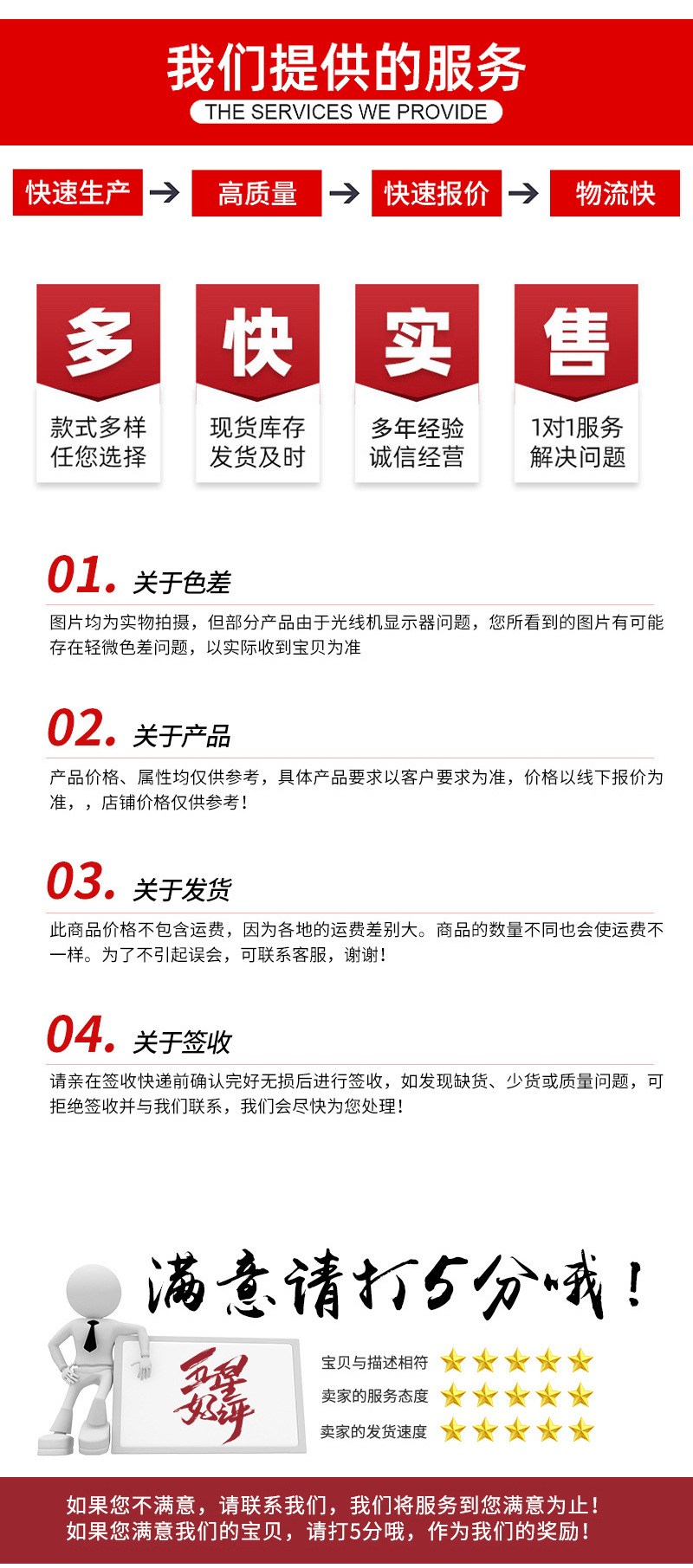 我们提供的服务
THE SERVICES WE PROVIDE

快速生产 → 高质量 → 快速报价 → 物流快

多
款式多样
任您选择

快
现货库存
发货及时

实
多年经验
诚信经营

售
1对1服务
解决问题

01. 关于色差

图片均为实物拍摄，但部分产品由于光线机显示器问题，您所看到的图片有可能存在轻微色差问题，以实际收到宝贝为准

02. 关于产品

产品价格、属性均仅供参考，具体产品要求以客户要求为准，价格以线下报价为准，，店铺价格仅供参考！

03. 关于发货

此商品价格不包含运费，因为各地的运费差别大。商品的数量不同也会使运费不一样。为了不引起误会，可联系客服，谢谢！

04. 关于签收

请亲在签收快递前确认完好无损后进行签收，如发现缺货、少货或质量问题，可拒绝签收并与我们联系，我们会尽快为您处理！

满意请打5分哦！

五星好评

宝贝与描述相符
卖家的服务态度
卖家的发货速度

如果您不满意，请联系我们，我们将服务到您满意为止！
如果您满意我们的宝贝，请打5分哦，作为我们的奖励！